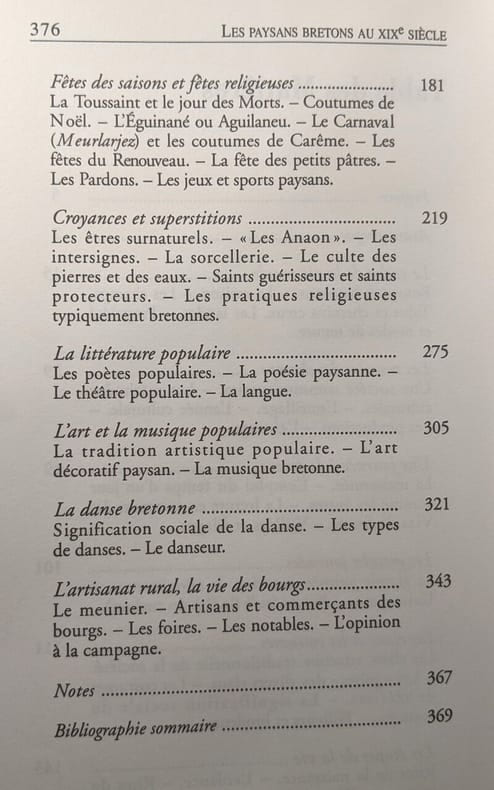 376 LES PAYSANS BRETONS AU XIXe SIÈCLE

Fêtes des saisons et fêtes religieuses 181
La Toussaint et le jour des Morts. – Coutumes de Noël. – L'Éguinané ou Aguilaneu. – Le Carnaval (Meurlarjez) et les coutumes de Carême. – Les fêtes du Renouveau. – La fête des petits pâtres. – Les Pardons. – Les jeux et sports paysans.

Croyances et superstitions 219
Les êtres surnaturels. – « Les Anaon ». – Les intersignes. – La sorcellerie. – Le culte des pierres et des eaux. – Saints guérisseurs et saints protecteurs. – Les pratiques religieuses typiquement bretonnes.

La littérature populaire 275
Les poètes populaires. – La poésie paysanne. – Le théâtre populaire. – La langue.

L'art et la musique populaires 305
La tradition artistique populaire. – L'art décoratif paysan. – La musique bretonne.

La danse bretonne 321
Signification sociale de la danse. – Les types de danses. – Le danseur.

L'artisanat rural, la vie des bourgs 343
Le meunier. – Artisans et commerçants des bourgs. – Les foires. – Les notables. – L'opinion à la campagne.

Notes 367

Bibliographie sommaire 369